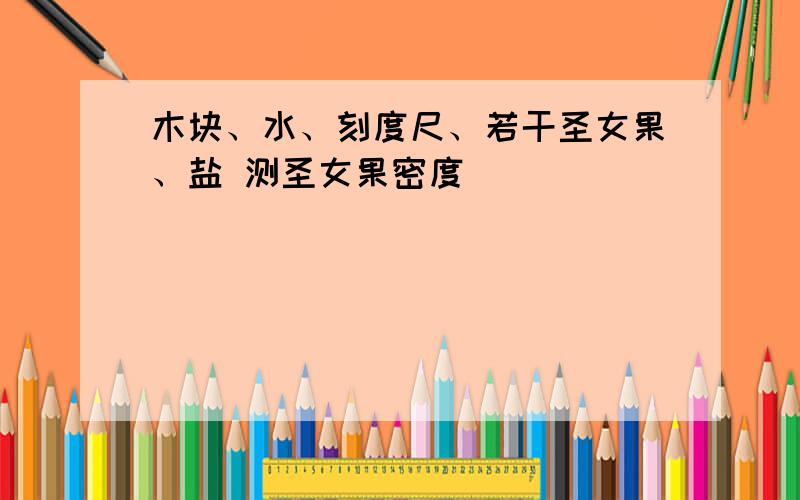 木块、水、刻度尺、若干圣女果、盐 测圣女果密度